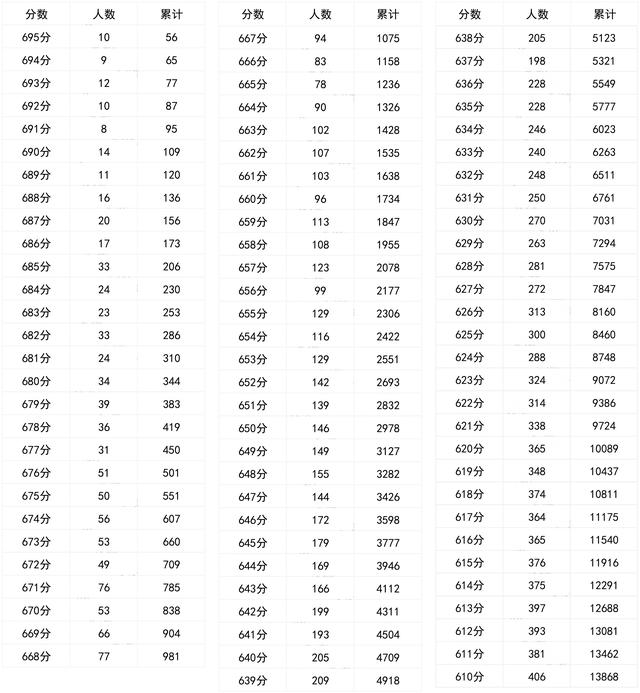 | 分数 | 人数 | 累计 |
|---|---|---|
| 695分 | 10 | 56 |
| 694分 | 9 | 65 |
| 693分 | 12 | 77 |
| 692分 | 10 | 87 |
| 691分 | 8 | 95 |
| 690分 | 14 | 109 |
| 689分 | 11 | 120 |
| 688分 | 16 | 136 |
| 687分 | 20 | 156 |
| 686分 | 17 | 173 |
| 685分 | 33 | 206 |
| 684分 | 24 | 230 |
| 683分 | 23 | 253 |
| 682分 | 33 | 286 |
| 681分 | 24 | 310 |
| 680分 | 34 | 344 |
| 679分 | 39 | 383 |
| 678分 | 36 | 419 |
| 677分 | 31 | 450 |
| 676分 | 51 | 501 |
| 675分 | 50 | 551 |
| 674分 | 56 | 607 |
| 673分 | 53 | 660 |
| 672分 | 49 | 709 |
| 671分 | 76 | 785 |
| 670分 | 53 | 838 |
| 669分 | 66 | 904 |
| 668分 | 77 | 981 |

| 分数 | 人数 | 累计 |
|---|---|---|
| 667分 | 94 | 1075 |
| 666分 | 83 | 1158 |
| 665分 | 78 | 1236 |
| 664分 | 90 | 1326 |
| 663分 | 102 | 1428 |
| 662分 | 107 | 1535 |
| 661分 | 103 | 1638 |
| 660分 | 96 | 1734 |
| 659分 | 113 | 1847 |
| 658分 | 108 | 1955 |
| 657分 | 123 | 2078 |
| 656分 | 99 | 2177 |
| 655分 | 129 | 2306 |
| 654分 | 116 | 2422 |
| 653分 | 129 | 2551 |
| 652分 | 142 | 2693 |
| 651分 | 139 | 2832 |
| 650分 | 146 | 2978 |
| 649分 | 149 | 3127 |
| 648分 | 155 | 3282 |
| 647分 | 144 | 3426 |
| 646分 | 172 | 3598 |
| 645分 | 179 | 3777 |
| 644分 | 169 | 3946 |
| 643分 | 166 | 4112 |
| 642分 | 199 | 4311 |
| 641分 | 193 | 4504 |
| 640分 | 205 | 4709 |
| 639分 | 209 | 4918 |

| 分数 | 人数 | 累计 |
|---|---|---|
| 638分 | 205 | 5123 |
| 637分 | 198 | 5321 |
| 636分 | 228 | 5549 |
| 635分 | 228 | 5777 |
| 634分 | 246 | 6023 |
| 633分 | 240 | 6263 |
| 632分 | 248 | 6511 |
| 631分 | 250 | 6761 |
| 630分 | 270 | 7031 |
| 629分 | 263 | 7294 |
| 628分 | 281 | 7575 |
| 627分 | 272 | 7847 |
| 626分 | 313 | 8160 |
| 625分 | 300 | 8460 |
| 624分 | 288 | 8748 |
| 623分 | 324 | 9072 |
| 622分 | 314 | 9386 |
| 621分 | 338 | 9724 |
| 620分 | 365 | 10089 |
| 619分 | 348 | 10437 |
| 618分 | 374 | 10811 |
| 617分 | 364 | 11175 |
| 616分 | 365 | 11540 |
| 615分 | 376 | 11916 |
| 614分 | 375 | 12291 |
| 613分 | 397 | 12688 |
| 612分 | 393 | 13081 |
| 611分 | 381 | 13462 |
| 610分 | 406 | 13868 |